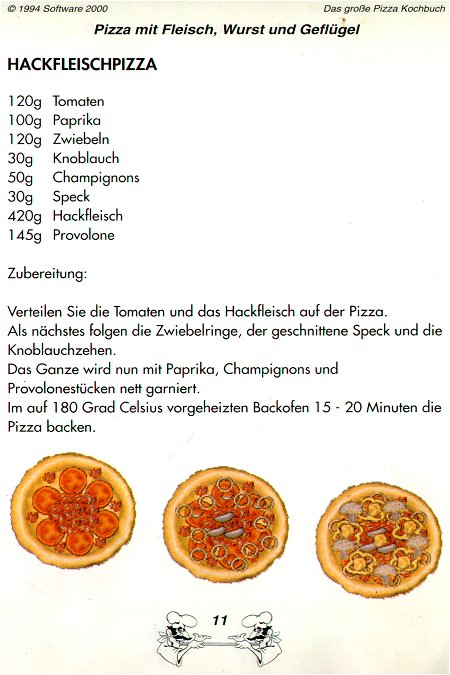 © 1994 Software 2000

Das große Pizza Kochbuch

Pizza mit Fleisch, Wurst und Geflügel

HACKFLEISCHPIZZA

120g Tomaten
100g Paprika
120g Zwiebeln
30g Knoblauch
50g Champignons
30g Speck
420g Hackfleisch
145g Provolone

Zubereitung:

Verteilen Sie die Tomaten und das Hackfleisch auf der Pizza.
Als nächstes folgen die Zwiebelringe, der geschnittene Speck und die Knoblauchzehen.
Das Ganze wird nun mit Paprika, Champignons und Provolonestücken nett garniert.
Im auf 180 Grad Celsius vorgeheizten Backofen 15 - 20 Minuten die Pizza backen.

11